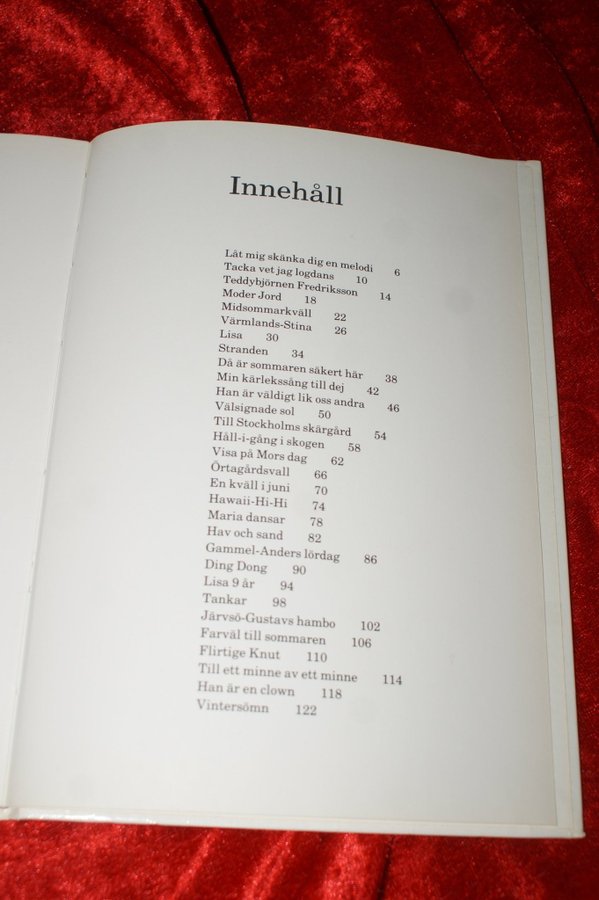 Innehåll

Låt mig skänka dig en melodi 6
Tacka vet jag logdans 10
Teddybjörnen Fredriksson 14
Moder Jord 18
Midsommarkväll 22
Värmlands-Stina 26
Lisa 30
Stranden 34
Då är sommaren säkert här 38
Min kärlekssång till dej 42
Han är väldigt lik oss andra 46
Välsignade sol 50
Till Stockholms skärgård 54
Håll-i-gång i skogen 58
Visa på Mors dag 62
Örtagårdsvall 66
En kväll i juni 70
Hawaii-Hi-Hi 74
Maria dansar 78
Hav och sand 82
Gammel-Anders lördag 86
Ding Dong 90
Lisa 9 år 94
Tankar 98
Järvsö-Gustavs hambo 102
Farväl till sommaren 106
Flirtige Knut 110
Till ett minne av ett minne 114
Han är en clown 118
Vintersömn 122